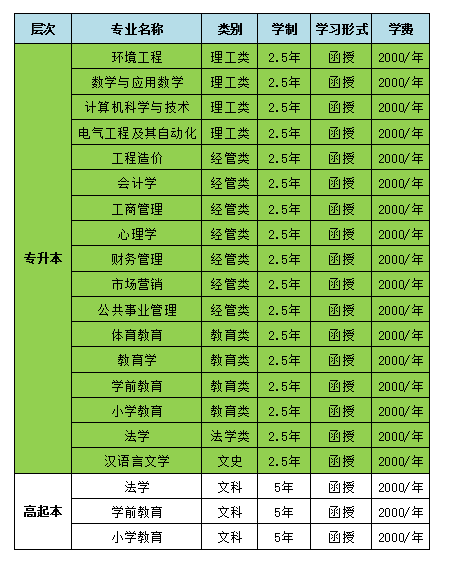 | 层次 | 专业名称 | 类别 | 学制 | 学习形式 | 学费 |
|---|---|---|---|---|---|
| 专升本 | 环境工程 | 理工类 | 2.5年 | 函授 | 2000/年 |
| | 数学与应用数学 | 理工类 | 2.5年 | 函授 | 2000/年 |
| | 计算机科学与技术 | 理工类 | 2.5年 | 函授 | 2000/年 |
| | 电气工程及其自动化 | 理工类 | 2.5年 | 函授 | 2000/年 |
| | 工程造价 | 经管类 | 2.5年 | 函授 | 2000/年 |
| | 会计学 | 经管类 | 2.5年 | 函授 | 2000/年 |
| | 工商管理 | 经管类 | 2.5年 | 函授 | 2000/年 |
| | 心理学 | 经管类 | 2.5年 | 函授 | 2000/年 |
| | 财务管理 | 经管类 | 2.5年 | 函授 | 2000/年 |
| | 市场营销 | 经管类 | 2.5年 | 函授 | 2000/年 |
| | 公共事业管理 | 经管类 | 2.5年 | 函授 | 2000/年 |
| | 体育教育 | 教育类 | 2.5年 | 函授 | 2000/年 |
| | 教育学 | 教育类 | 2.5年 | 函授 | 2000/年 |
| | 学前教育 | 教育类 | 2.5年 | 函授 | 2000/年 |
| | 小学教育 | 教育类 | 2.5年 | 函授 | 2000/年 |
| | 法学 | 法学类 | 2.5年 | 函授 | 2000/年 |
| | 汉语言文学 | 文史 | 2.5年 | 函授 | 2000/年 |
| 高起本 | 法学 | 文科 | 5年 | 函授 | 2000/年 |
| | 学前教育 | 文科 | 5年 | 函授 | 2000/年 |
| | 小学教育 | 文科 | 5年 | 函授 | 2000/年 |